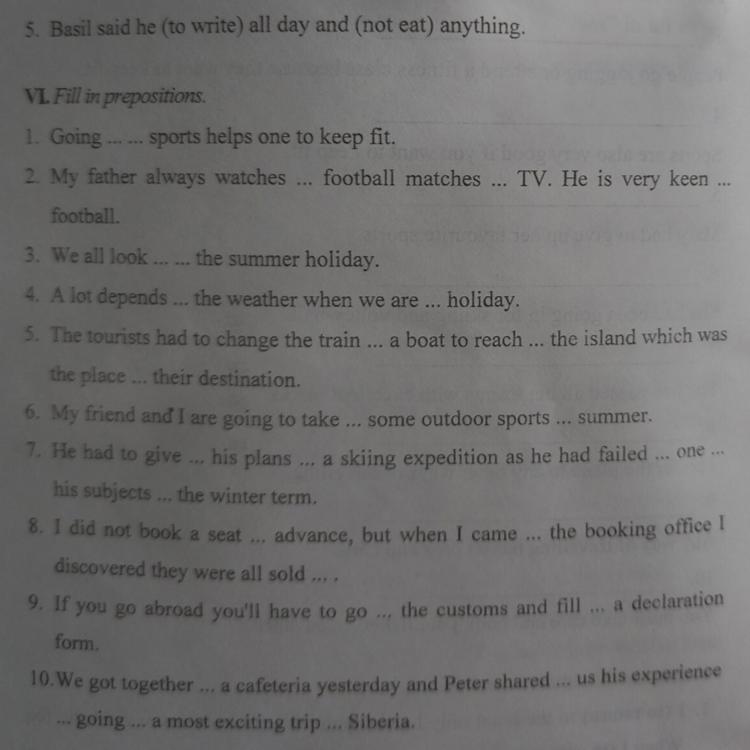 5. Basil said he (to write) all day and (not eat) anything.

VI. Fill in prepositions.

1. Going ... ... sports helps one to keep fit.

2. My father always watches ... football matches ... TV. He is very keen ... football.

3. We all look ... ... the summer holiday.

4. A lot depends ... the weather when we are ... holiday.

5. The tourists had to change the train ... a boat to reach ... the island which was the place ... their destination.

6. My friend and I are going to take ... some outdoor sports ... summer.

7. He had to give ... his plans ... a skiing expedition as he had failed ... one ... his subjects ... the winter term.

8. I did not book a seat ... advance, but when I came ... the booking office I discovered they were all sold ... .

9. If you go abroad you'll have to go ... the customs and fill ... a declaration form.

10. We got together ... a cafeteria yesterday and Peter shared ... us his experience ... going ... a most exciting trip ... Siberia.